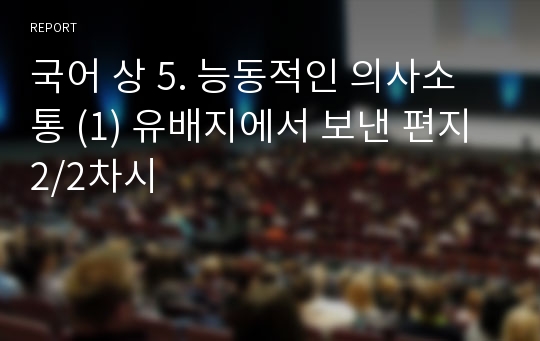 REPORT

국어 상 5. 능동적인 의사소통 (1) 유배지에서 보낸 편지 2/2차시